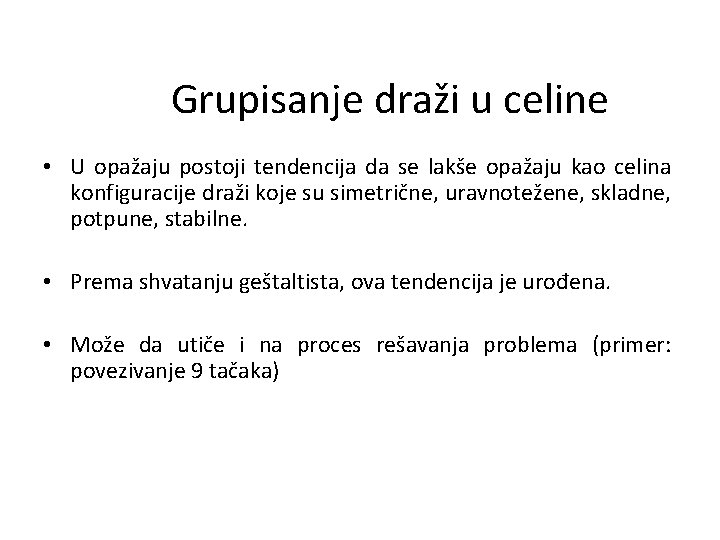 Grupisanje draži u celine

• U opažaju postoji tendencija da se lakše opažaju kao celina konfiguracije draži koje su simetrične, uravnotežene, skladne, potpune, stabilne.

• Prema shvatanju geštaltista, ova tendencija je urođena.

• Može da utiče i na proces rešavanja problema (primer: povezivanje 9 tačaka)